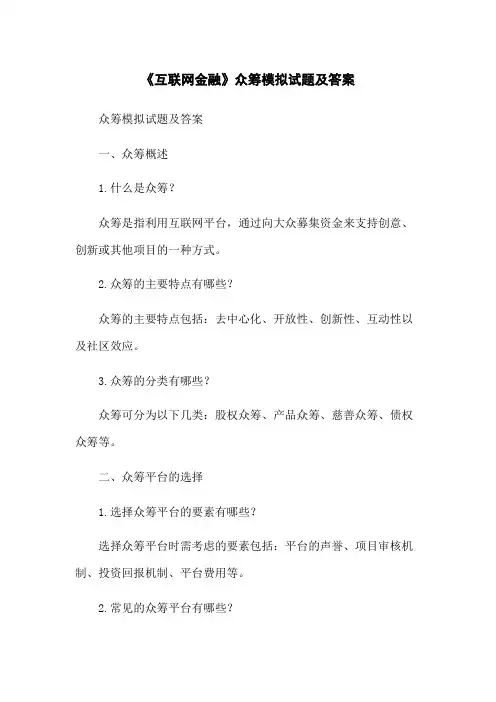 《互联网金融》众筹模拟试题及答案

众筹模拟试题及答案

一、众筹概述

1. 什么是众筹？

众筹是指利用互联网平台，通过向大众募集资金来支持创意、创新或其他项目的一种方式。

2. 众筹的主要特点有哪些？

众筹的主要特点包括：去中心化、开放性、创新性、互动性以及社区效应。

3. 众筹的分类有哪些？

众筹可分为以下几类：股权众筹、产品众筹、慈善众筹、债权众筹等。

二、众筹平台的选择

1. 选择众筹平台的要素有哪些？

选择众筹平台时需考虑的要素包括：平台的声誉、项目审核机制、投资回报机制、平台费用等。

2. 常见的众筹平台有哪些？